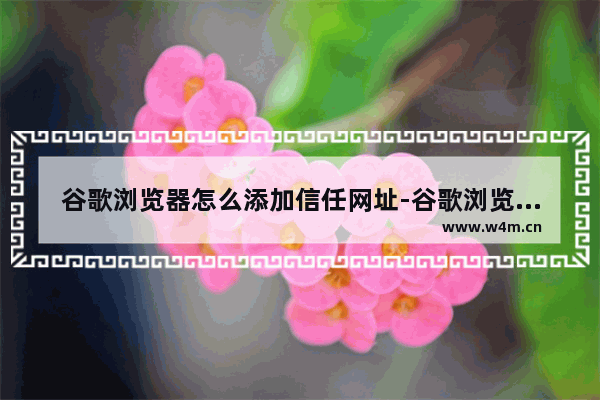 谷歌浏览器怎么添加信任网址-谷歌浏览...

www.w4m.cn